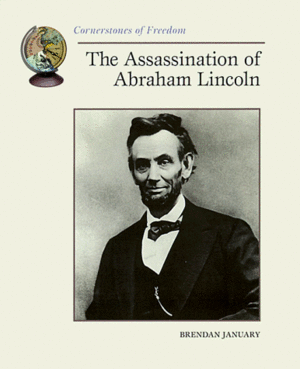 Cornerstones of Freedom

The Assassination of Abraham Lincoln

BRENDAN JANUARY